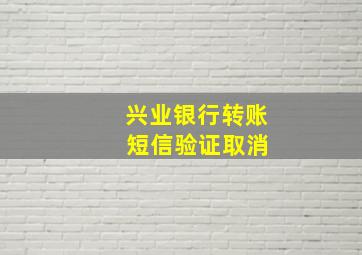 兴业银行转账
短信验证取消